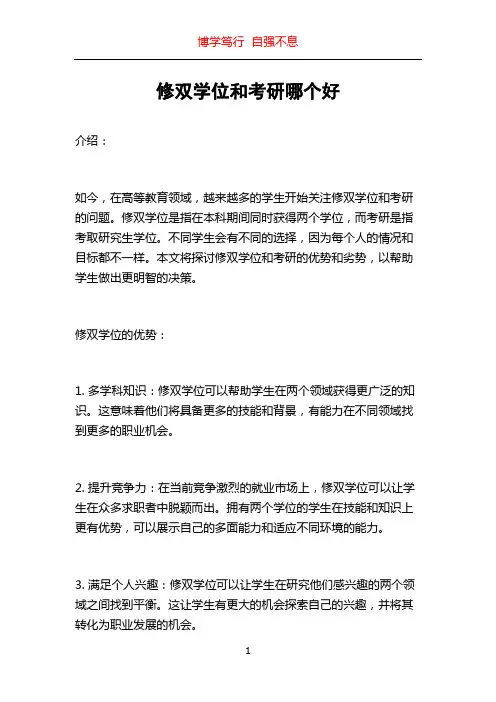 博学笃行 自强不息

修双学位和考研哪个好

介绍：

如今，在高等教育领域，越来越多的学生开始关注修双学位和考研的问题。修双学位是指在本科期间同时获得两个学位，而考研是指考取研究生学位。不同学生会有不同的选择，因为每个人的情况和目标都不一样。本文将探讨修双学位和考研的优势和劣势，以帮助学生做出更明智的决策。

修双学位的优势：

1. 多学科知识：修双学位可以帮助学生在两个领域获得更广泛的知识。这意味着他们将具备更多的技能和背景，有能力在不同领域找到更多的职业机会。

2. 提升竞争力：在当前竞争激烈的就业市场上，修双学位可以让学生在众多求职者中脱颖而出。拥有两个学位的学生在技能和知识上更有优势，可以展示自己的多面能力和适应不同环境的能力。

3. 满足个人兴趣：修双学位可以让学生在研究他们感兴趣的两个领域之间找到平衡。这让学生有更大的机会探索自己的兴趣，并将其转化为职业发展的机会。

1